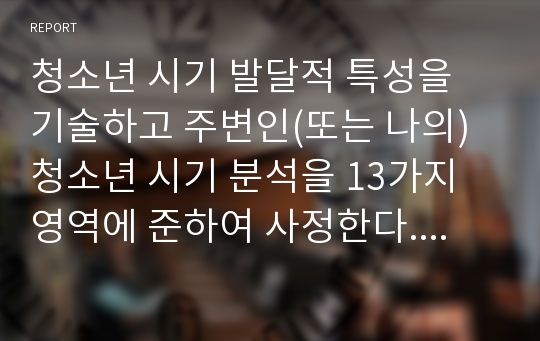 REPORT

청소년 시기 발달적 특성을 기술하고 주변인(또는 나의) 청소년 시기 분석을 13가지 영역에 준하여 사정한다....